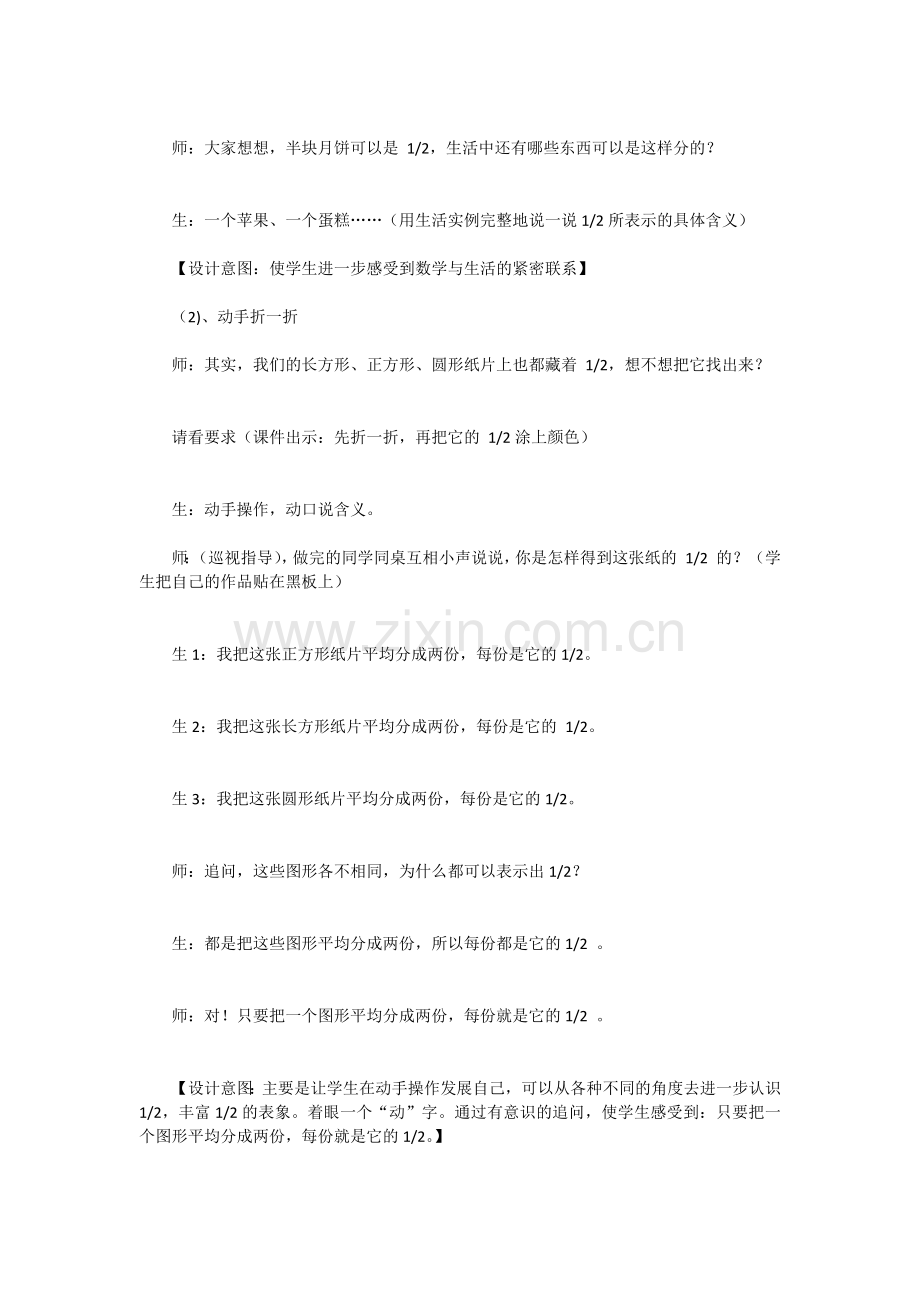 师：大家想想，半块月饼可以是1/2，生活中还有哪些东西可以是这样分的？

生：一个苹果、一个蛋糕……（用生活实例完整地说一说1/2所表示的具体含义）

【设计意图：使学生进一步感受到数学与生活的紧密联系】

（2)、动手折一折

师：其实，我们的长方形、正方形、圆形纸片上也都藏着1/2，想不想把它找出来？

请看要求（课件出示：先折一折，再把它的1/2涂上颜色）

生：动手操作，动口说含义。

师：（巡视指导），做完的同学同桌互相小声说说，你是怎样得到这张纸的1/2的？（学生把自己的作品贴在黑板上）

生1：我把这张正方形纸片平均分成两份，每份是它的1/2。

生2：我把这张长方形纸片平均分成两份，每份是它的1/2。

生3：我把这张圆形纸片平均分成两份，每份是它的1/2。

师：追问，这些图形各不相同，为什么都可以表示出1/2？

生：都是把这些图形平均分成两份，所以每份都是它的1/2。

师：对！只要把一个图形平均分成两份，每份就是它的1/2。

【设计意图：主要是让学生在动手操作发展自己，可以从各种不同的角度去进一步认识1/2，丰富1/2的表象。着眼一个“动”字。通过有意识的追问，使学生感受到：只要把一个图形平均分成两份，每份就是它的1/2。】

www.zixin.com.cn